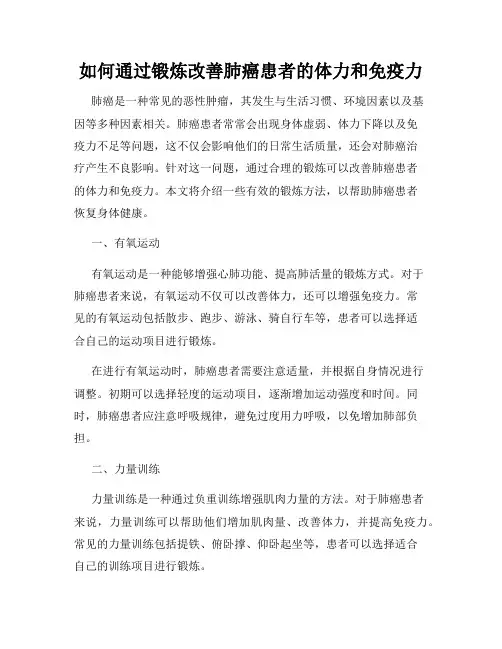 如何通过锻炼改善肺癌患者的体力和免疫力

肺癌是一种常见的恶性肿瘤，其发生与生活习惯、环境因素以及基因等多种因素相关。肺癌患者常常会出现身体虚弱、体力下降以及免疫力不足等问题，这不仅会影响他们的日常生活质量，还会对肺癌治疗产生不良影响。针对这一问题，通过合理的锻炼可以改善肺癌患者的体力和免疫力。本文将介绍一些有效的锻炼方法，以帮助肺癌患者恢复身体健康。

一、有氧运动

有氧运动是一种能够增强心肺功能、提高肺活量的锻炼方式。对于肺癌患者来说，有氧运动不仅可以改善体力，还可以增强免疫力。常见的有氧运动包括散步、跑步、游泳、骑自行车等，患者可以选择适合自己的运动项目进行锻炼。

在进行有氧运动时，肺癌患者需要注意适量，并根据自身情况进行调整。初期可以选择轻度的运动项目，逐渐增加运动强度和时间。同时，肺癌患者应注意呼吸规律，避免过度用力呼吸，以免增加肺部负担。

二、力量训练

力量训练是一种通过负重训练增强肌肉力量的方法。对于肺癌患者来说，力量训练可以帮助他们增加肌肉量、改善体力，并提高免疫力。常见的力量训练包括提铁、俯卧撑、仰卧起坐等，患者可以选择适合自己的训练项目进行锻炼。